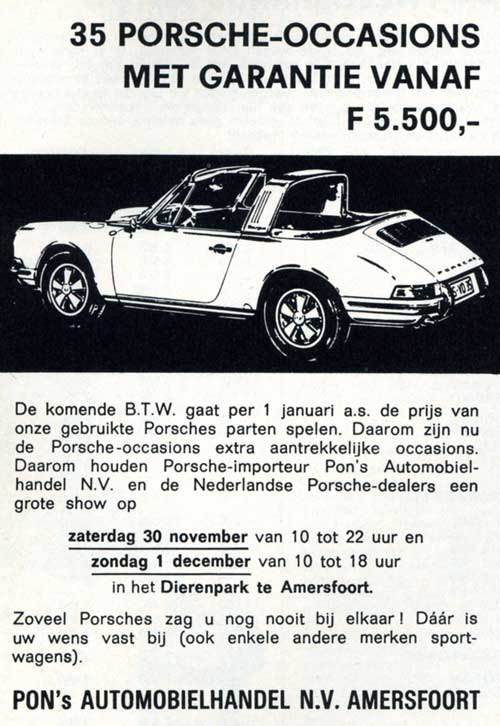 35 PORSCHE-OCCASIONS MET GARANTIE VANAF F 5.500,-

De komende B.T.W. gaat per 1 januari a.s. de prijs van onze gebruikte Porsches parten spelen. Daarom zijn nu de Porsche-occasions extra aantrekkelijke occasions. Daarom houden Porsche-importeur Pon's Automobielhandel N.V. en de Nederlandse Porsche-dealers een grote show op

zaterdag 30 november van 10 tot 22 uur en
zondag 1 december van 10 tot 18 uur
in het Dierenpark te Amersfoort.

Zoveel Porsches zag u nog nooit bij elkaar! Dáár is uw wens vast bij (ook enkele andere merken sportwagens).

PON's AUTOMOBIELHANDEL N.V. AMERSFOORT